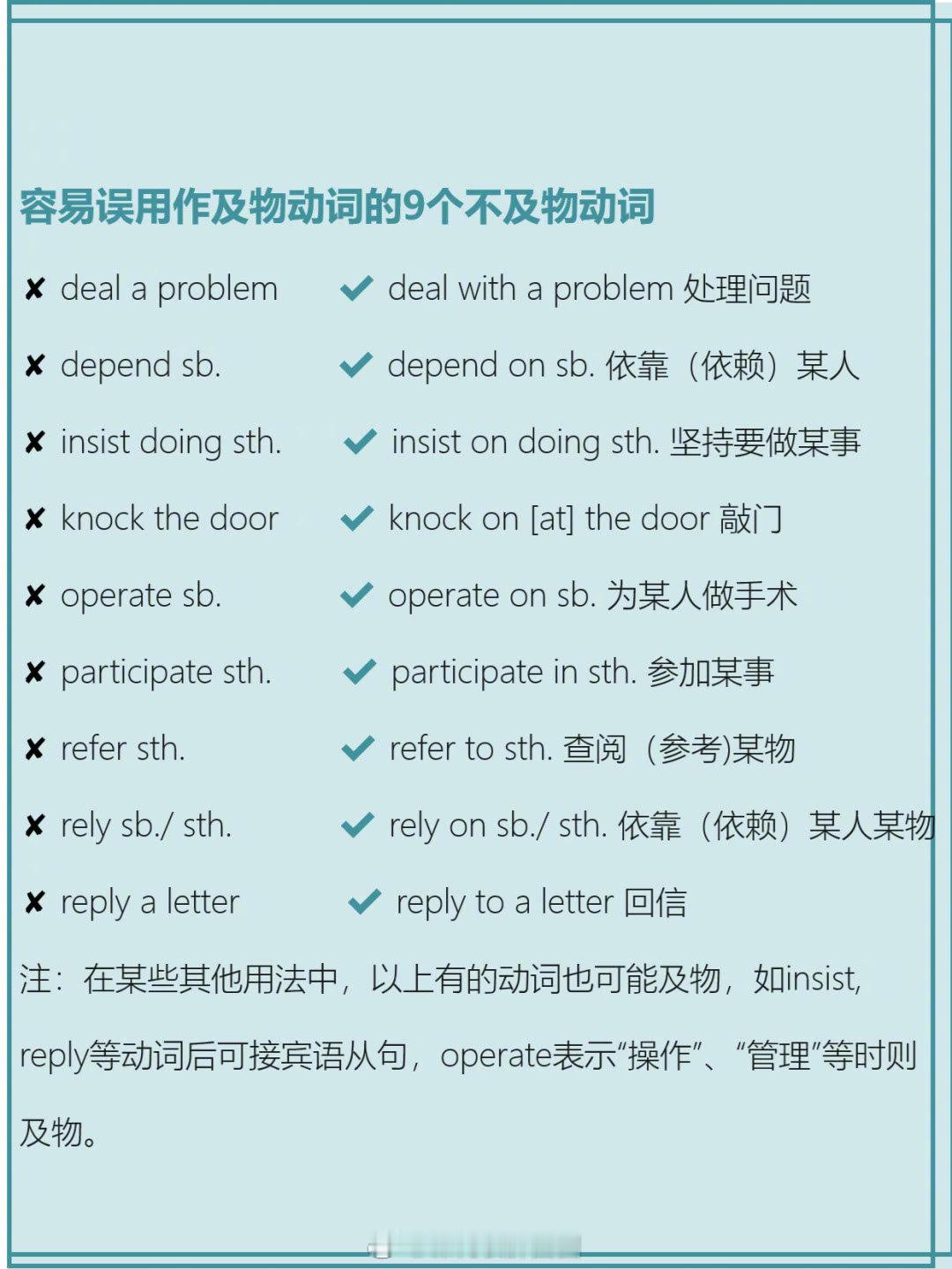 容易误用作及物动词的9个不及物动词

✘ deal a problem ✔ deal with a problem 处理问题

✘ depend sb. ✔ depend on sb. 依靠（依赖）某人

✘ insist doing sth. ✔ insist on doing sth. 坚持要做某事

✘ knock the door ✔ knock on [at] the door 敲门

✘ operate sb. ✔ operate on sb. 为某人做手术

✘ participate sth. ✔ participate in sth. 参加某事

✘ refer sth. ✔ refer to sth. 查阅（参考)某物

✘ rely sb./ sth. ✔ rely on sb./ sth. 依靠（依赖）某人某物

✘ reply a letter ✔ reply to a letter 回信

注：在某些其他用法中，以上有的动词也可能及物，如insist, reply等动词后可接宾语从句，operate表示“操作”、“管理”等时则及物。